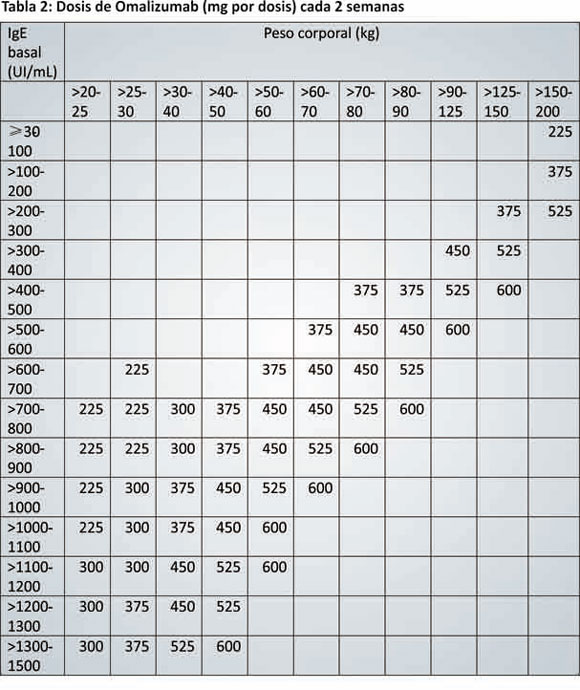 Tabla 2: Dosis de Omalizumab (mg por dosis) cada 2 semanas

| IgE basal (UI/mL) | Peso corporal (kg) | | | | | | | | | | |
|---|---|---|---|---|---|---|---|---|---|---|---|
| | >20-25 | >25-30 | >30-40 | >40-50 | >50-60 | >60-70 | >70-80 | >80-90 | >90-125 | >125-150 | >150-200 |
| ⩾30 100 | | | | | | | | | | | 225 |
| >100-200 | | | | | | | | | | | 375 |
| >200-300 | | | | | | | | | | 375 | 525 |
| >300-400 | | | | | | | | | 450 | 525 | |
| >400-500 | | | | | | | 375 | 375 | 525 | 600 | |
| >500-600 | | | | | | 375 | 450 | 450 | 600 | | |
| >600-700 | | 225 | | | 375 | 450 | 450 | 525 | | | |
| >700-800 | 225 | 225 | 300 | 375 | 450 | 450 | 525 | 600 | | | |
| >800-900 | 225 | 225 | 300 | 375 | 450 | 525 | 600 | | | | |
| >900-1000 | 225 | 300 | 375 | 450 | 525 | 600 | | | | | |
| >1000-1100 | 225 | 300 | 375 | 450 | 600 | | | | | | |
| >1100-1200 | 300 | 300 | 450 | 525 | 600 | | | | | | |
| >1200-1300 | 300 | 375 | 450 | 525 | | | | | | | |
| >1300-1500 | 300 | 375 | 525 | 600 | | | | | | | |